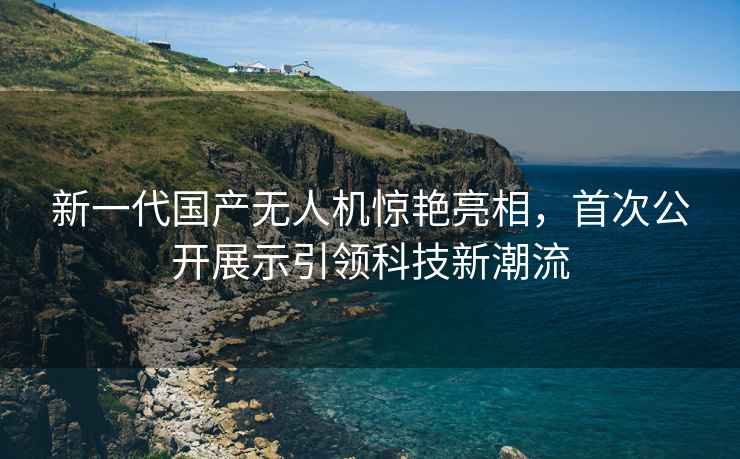 新一代国产无人机惊艳亮相，首次公开展示引领科技新潮流